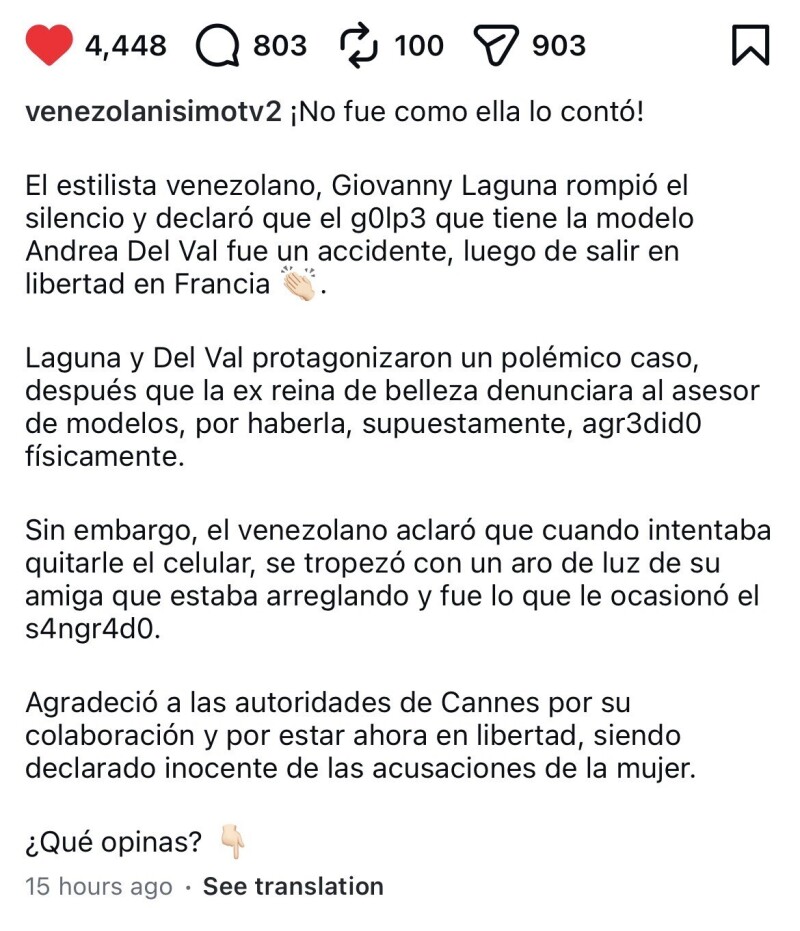 4,448 803 100 903

venezolanisimotv2 ¡No fue como ella lo contó!

El estilista venezolano, Giovanny Laguna rompió el silencio y declaró que el g0lp3 que tiene la modelo Andrea Del Val fue un accidente, luego de salir en libertad en Francia 👏🏻.

Laguna y Del Val protagonizaron un polémico caso, después que la ex reina de belleza denunciara al asesor de modelos, por haberla, supuestamente, agr3did0 físicamente.

Sin embargo, el venezolano aclaró que cuando intentaba quitarle el celular, se tropezó con un aro de luz de su amiga que estaba arreglando y fue lo que le ocasionó el s4ngr4d0.

Agradeció a las autoridades de Cannes por su colaboración y por estar ahora en libertad, siendo declarado inocente de las acusaciones de la mujer.

¿Qué opinas? 👇🏻

15 hours ago · See translation